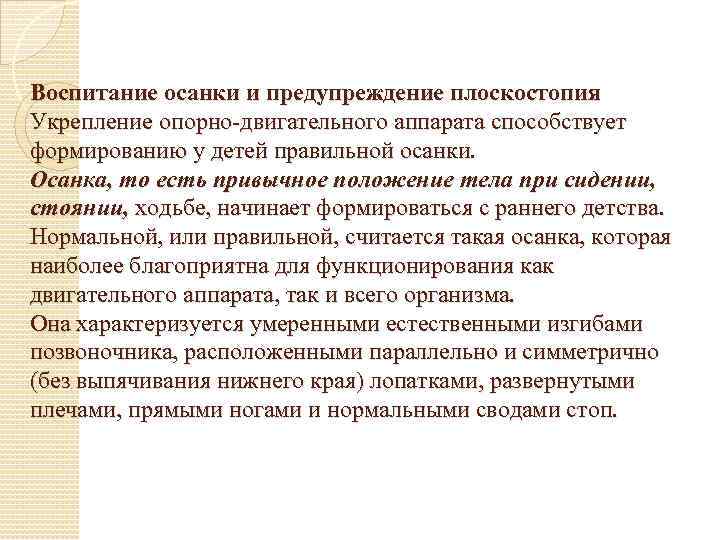 Воспитание осанки и предупреждение плоскостопия
Укрепление опорно-двигательного аппарата способствует формированию у детей правильной осанки.
Осанка, то есть привычное положение тела при сидении, стоянии, ходьбе, начинает формироваться с раннего детства. Нормальной, или правильной, считается такая осанка, которая наиболее благоприятна для функционирования как двигательного аппарата, так и всего организма.
Она характеризуется умеренными естественными изгибами позвоночника, расположенными параллельно и симметрично (без выпячивания нижнего края) лопатками, развернутыми плечами, прямыми ногами и нормальными сводами стоп.